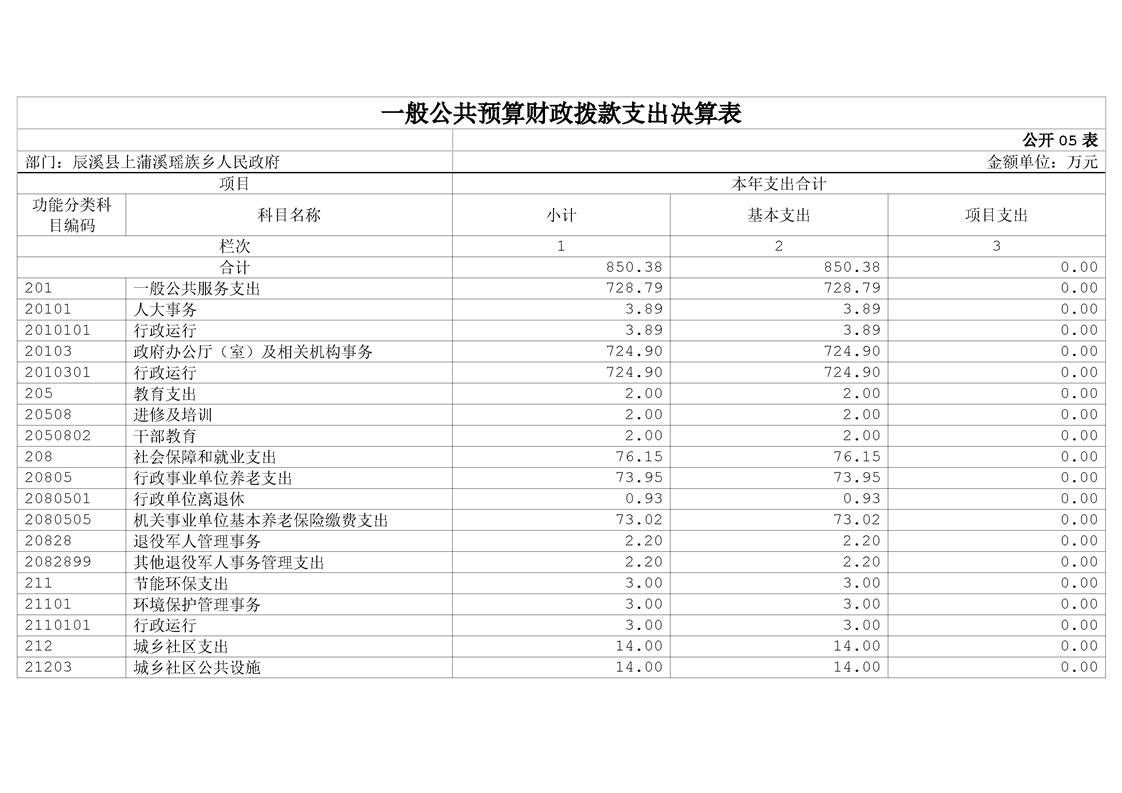 一般公共预算财政拨款支出决算表

公开 05 表

部门：辰溪县上蒲溪瑶族乡人民政府

金额单位：万元

| 项目 | | 本年支出合计 | | |
|---|---|---|---|---|
| 功能分类科目编码 | 科目名称 | 小计 | 基本支出 | 项目支出 |
| 栏次 | | 1 | 2 | 3 |
| 合计 | | 850.38 | 850.38 | 0.00 |
| 201 | 一般公共服务支出 | 728.79 | 728.79 | 0.00 |
| 20101 | 人大事务 | 3.89 | 3.89 | 0.00 |
| 2010101 | 行政运行 | 3.89 | 3.89 | 0.00 |
| 20103 | 政府办公厅（室）及相关机构事务 | 724.90 | 724.90 | 0.00 |
| 2010301 | 行政运行 | 724.90 | 724.90 | 0.00 |
| 205 | 教育支出 | 2.00 | 2.00 | 0.00 |
| 20508 | 进修及培训 | 2.00 | 2.00 | 0.00 |
| 2050802 | 干部教育 | 2.00 | 2.00 | 0.00 |
| 208 | 社会保障和就业支出 | 76.15 | 76.15 | 0.00 |
| 20805 | 行政事业单位养老支出 | 73.95 | 73.95 | 0.00 |
| 2080501 | 行政单位离退休 | 0.93 | 0.93 | 0.00 |
| 2080505 | 机关事业单位基本养老保险缴费支出 | 73.02 | 73.02 | 0.00 |
| 20828 | 退役军人管理事务 | 2.20 | 2.20 | 0.00 |
| 2082899 | 其他退役军人事务管理支出 | 2.20 | 2.20 | 0.00 |
| 211 | 节能环保支出 | 3.00 | 3.00 | 0.00 |
| 21101 | 环境保护管理事务 | 3.00 | 3.00 | 0.00 |
| 2110101 | 行政运行 | 3.00 | 3.00 | 0.00 |
| 212 | 城乡社区支出 | 14.00 | 14.00 | 0.00 |
| 21203 | 城乡社区公共设施 | 14.00 | 14.00 | 0.00 |